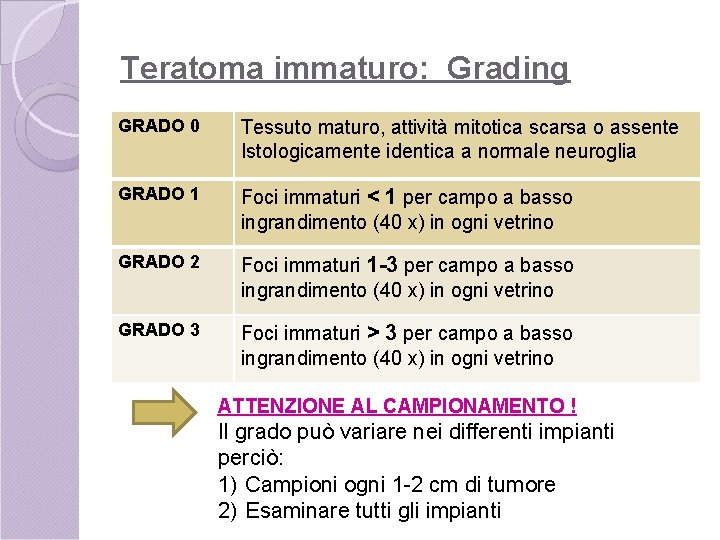 Teratoma immaturo: Grading

| GRADO 0 | Tessuto maturo, attività mitotica scarsa o assente Istologicamente identica a normale neuroglia |
|---|---|
| GRADO 1 | Foci immaturi < 1 per campo a basso ingrandimento (40 x) in ogni vetrino |
| GRADO 2 | Foci immaturi 1-3 per campo a basso ingrandimento (40 x) in ogni vetrino |
| GRADO 3 | Foci immaturi > 3 per campo a basso ingrandimento (40 x) in ogni vetrino |

ATTENZIONE AL CAMPIONAMENTO !
Il grado può variare nei differenti impianti perciò:
1) Campioni ogni 1-2 cm di tumore
2) Esaminare tutti gli impianti